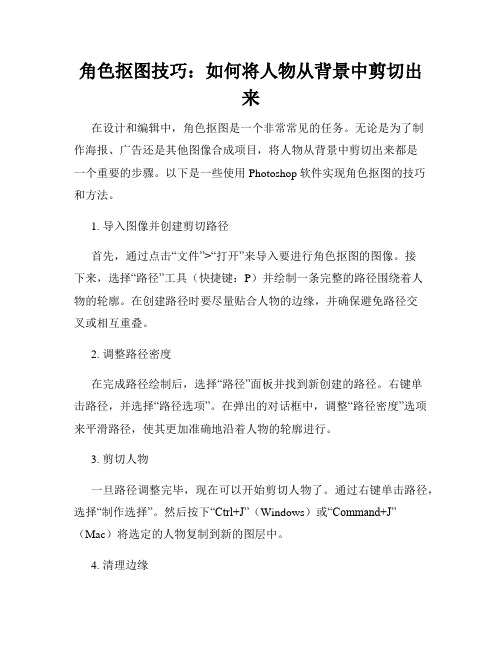 角色抠图技巧：如何将人物从背景中剪切出来

在设计和编辑中，角色抠图是一个非常常见的任务。无论是为了制作海报、广告还是其他图像合成项目，将人物从背景中剪切出来都是一个重要的步骤。以下是一些使用 Photoshop 软件实现角色抠图的技巧和方法。

1. 导入图像并创建剪切路径

首先，通过点击“文件”>“打开”来导入要进行角色抠图的图像。接下来，选择“路径”工具（快捷键：P）并绘制一条完整的路径围绕着人物的轮廓。在创建路径时要尽量贴合人物的边缘，并确保避免路径交叉或相互重叠。

2. 调整路径密度

在完成路径绘制后，选择“路径”面板并找到新创建的路径。右键单击路径，并选择“路径选项”。在弹出的对话框中，调整“路径密度”选项来平滑路径，使其更加准确地沿着人物的轮廓进行。

3. 剪切人物

一旦路径调整完毕，现在可以开始剪切人物了。通过右键单击路径，选择“制作选择”。然后按下“Ctrl+J”（Windows）或“Command+J”（Mac）将选定的人物复制到新的图层中。

4. 清理边缘